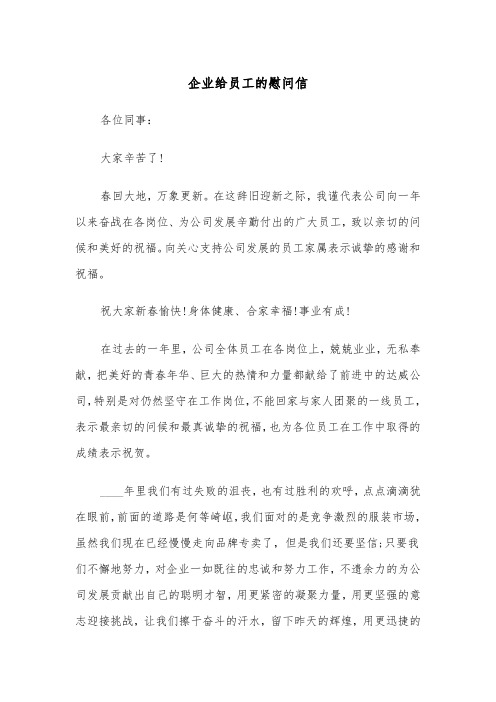 企业给员工的慰问信

各位同事：

大家辛苦了！

春回大地，万象更新。在这辞旧迎新之际，我谨代表公司向一年以来奋战在各岗位、为公司发展辛勤付出的广大员工，致以亲切的问候和美好的祝福。向关心支持公司发展的员工家属表示诚挚的感谢和祝福。

祝大家新春愉快！身体健康、合家幸福！事业有成！

在过去的一年里，公司全体员工在各岗位上，兢兢业业，无私奉献，把美好的青春年华、巨大的热情和力量都献给了前进中的达威公司，特别是对仍然坚守在工作岗位，不能回家与家人团聚的一线员工，表示最亲切的问候和最真诚挚的祝福，也为各位员工在工作中取得的成绩表示祝贺。

____年里我们有过失败的沮丧，也有过胜利的欢呼，点点滴滴犹在眼前，前面的道路是何等崎岖，我们面对的是竞争激烈的服装市场，虽然我们现在已经慢慢走向品牌专卖了，但是我们还要坚信；只要我们不懈地努力，对企业一如既往的忠诚和努力工作，不遗余力的为公司发展贡献出自己的聪明才智，用更紧密的凝聚力量，用更坚强的意志迎接挑战，让我们擦干奋斗的汗水，留下昨天的辉煌，用更迅捷的